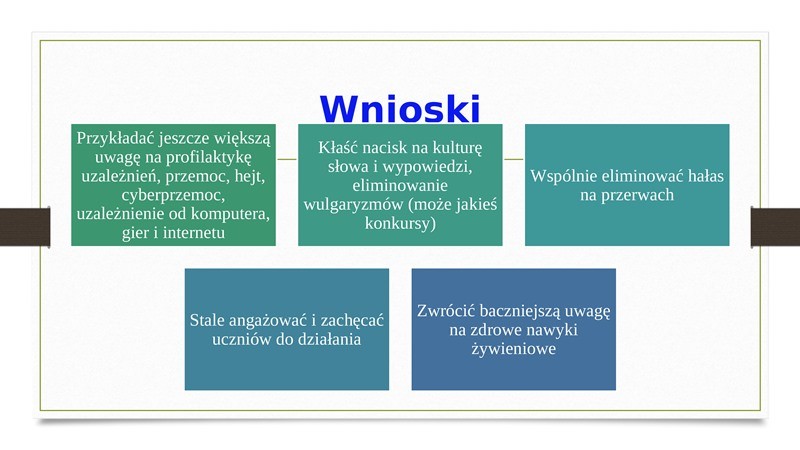 Wnioski

Przykładać jeszcze większą uwagę na profilaktykę uzależnień, przemoc, hejt, cyberprzemoc, uzależnienie od komputera, gier i internetu

Kłaść nacisk na kulturę słowa i wypowiedzi, eliminowanie wulgaryzmów (może jakieś konkursy)

Wspólnie eliminować hałas na przerwach

Stale angażować i zachęcać uczniów do działania

Zwrócić baczniejszą uwagę na zdrowe nawyki żywieniowe